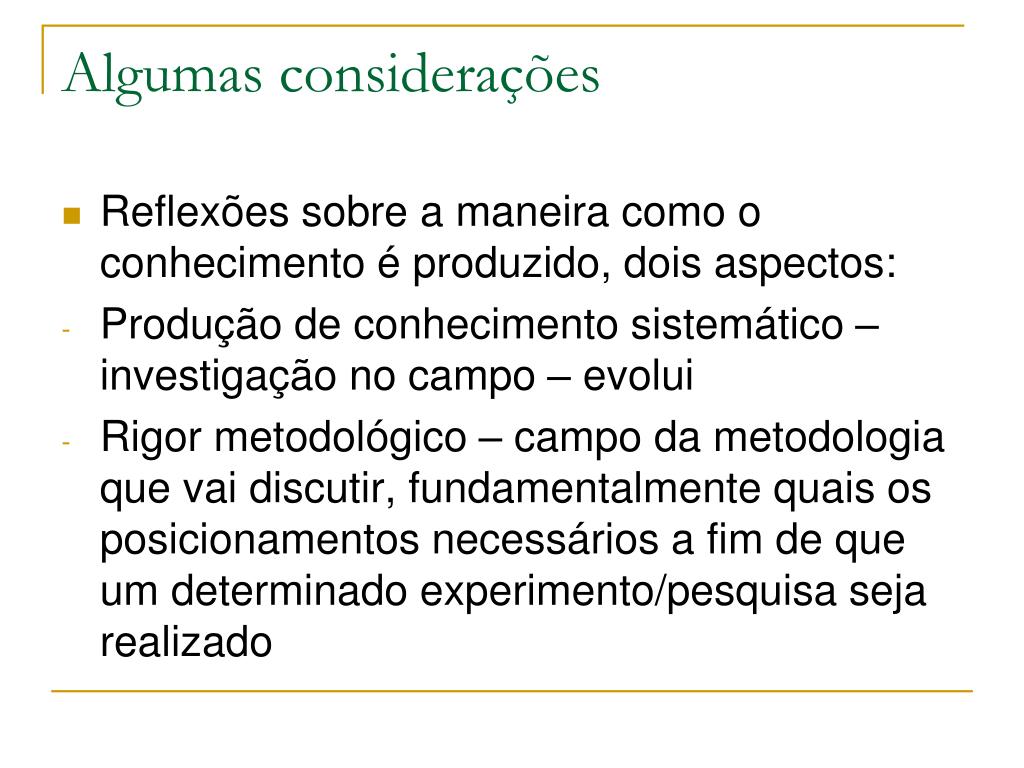 Algumas considerações

Reflexões sobre a maneira como o conhecimento é produzido, dois aspectos:

- Produção de conhecimento sistemático – investigação no campo – evolui

- Rigor metodológico – campo da metodologia que vai discutir, fundamentalmente quais os posicionamentos necessários a fim de que um determinado experimento/pesquisa seja realizado